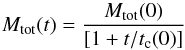 $M_{\mathrm{tot}}(t) = \frac{M_{\mathrm{tot}}(0)}{[1 + t/t_{\mathrm{c}}(0)]}$